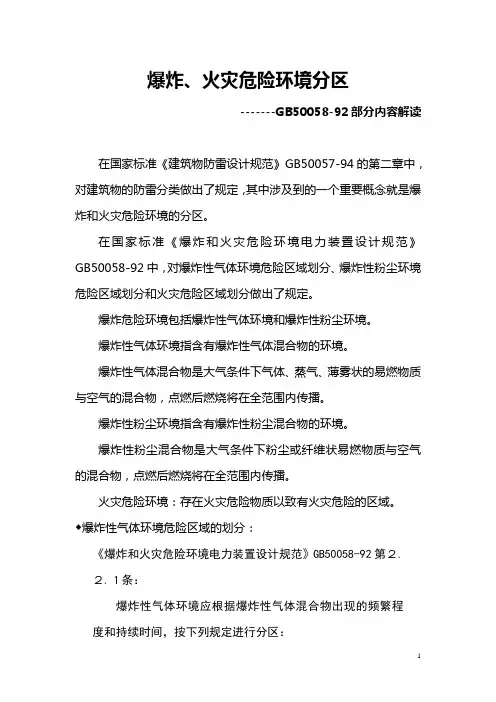 爆炸、火灾危险环境分区

-------GB50058-92 部分内容解读

在国家标准《建筑物防雷设计规范》GB50057-94 的第二章中，对建筑物的防雷分类做出了规定，其中涉及到的一个重要概念就是爆炸和火灾危险环境的分区。

在国家标准《爆炸和火灾危险环境电力装置设计规范》GB50058-92 中，对爆炸性气体环境危险区域划分、爆炸性粉尘环境危险区域划分和火灾危险区域划分做出了规定。

爆炸危险环境包括爆炸性气体环境和爆炸性粉尘环境。

爆炸性气体环境指含有爆炸性气体混合物的环境。

爆炸性气体混合物是大气条件下气体、蒸气、薄雾状的易燃物质与空气的混合物，点燃后燃烧将在全范围内传播。

爆炸性粉尘环境指含有爆炸性粉尘混合物的环境。

爆炸性粉尘混合物是大气条件下粉尘或纤维状易燃物质与空气的混合物，点燃后燃烧将在全范围内传播。

火灾危险环境：存在火灾危险物质以致有火灾危险的区域。

◆爆炸性气体环境危险区域的划分：

《爆炸和火灾危险环境电力装置设计规范》GB50058-92 第２．２．1条：

爆炸性气体环境应根据爆炸性气体混合物出现的频繁程度和持续时间，按下列规定进行分区：

1